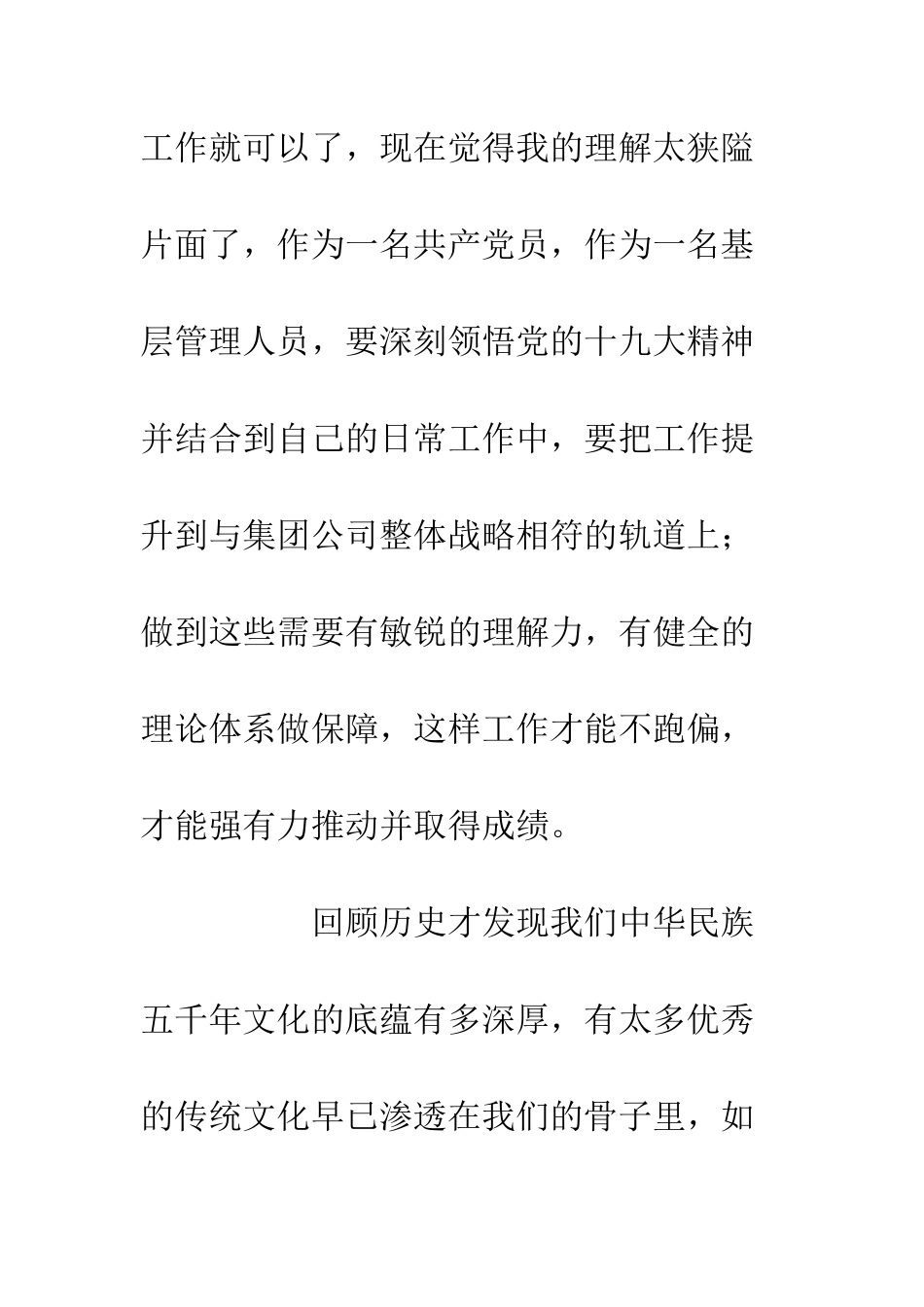 工作就可以了，现在觉得我的理解太狭隘片面了，作为一名共产党员，作为一名基层管理人员，要深刻领悟党的十九大精神并结合到自己的日常工作中，要把工作提升到与集团公司整体战略相符的轨道上；做到这些需要有敏锐的理解力，有健全的理论体系做保障，这样工作才能不跑偏，才能强有力推动并取得成绩。

回顾历史才发现我们中华民族五千年文化的底蕴有多深厚，有太多优秀的传统文化早已渗透在我们的骨子里，如